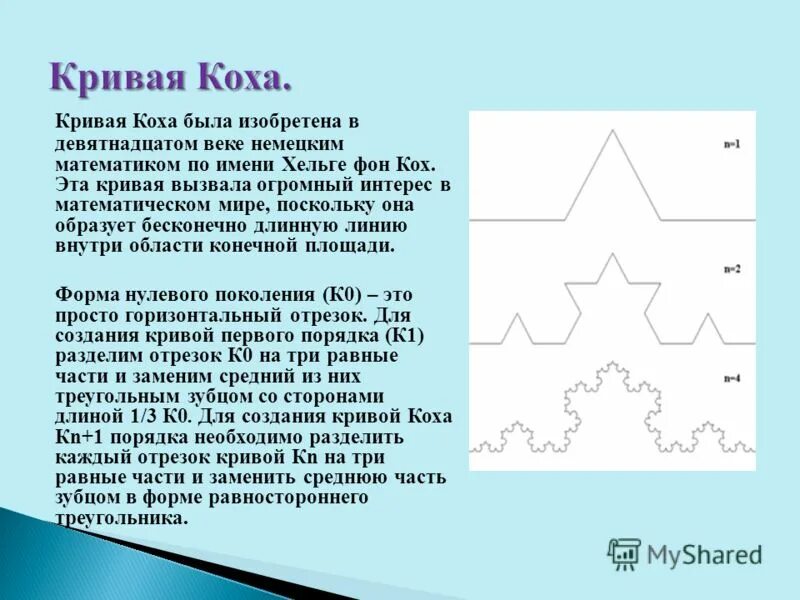 Кривая Коха.

Кривая Коха была изобретена в девятнадцатом веке немецким математиком по имени Хельге фон Кох. Эта кривая вызвала огромный интерес в математическом мире, поскольку она образует бесконечно длинную линию внутри области конечной площади.

Форма нулевого поколения (К0) – это просто горизонтальный отрезок. Для создания кривой первого порядка (К1) разделим отрезок К0 на три равные части и заменим средний из них треугольным зубцом со сторонами длиной 1/3 К0. Для создания кривой Коха Кn+1 порядка необходимо разделить каждый отрезок кривой Кn на три равные части и заменить среднюю часть зубцом в форме равностороннего треугольника.

n=1

n=2

n=4

MyShared